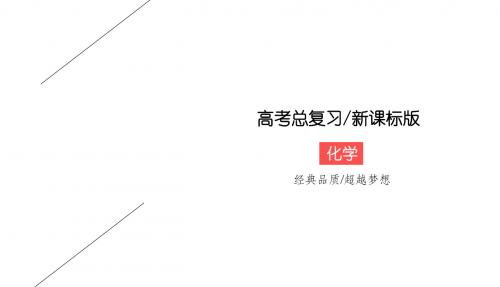 高考总复习/新课标版

化学

经典品质/超越梦想